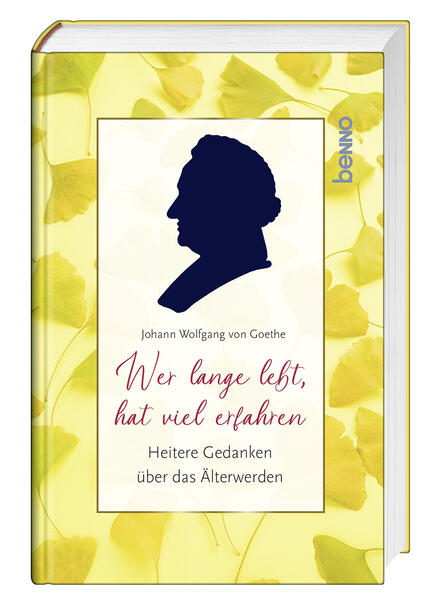 benno

Johann Wolfgang von Goethe

Wer lange lebt, hat viel erfahren

Heitere Gedanken über das Älterwerden